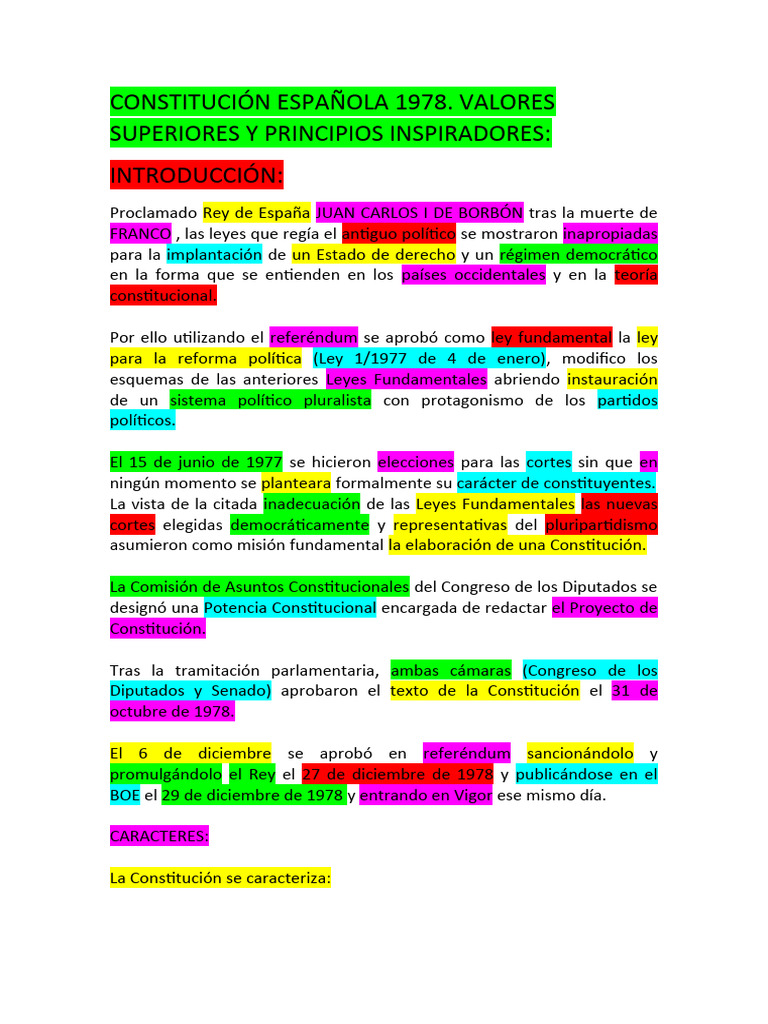 CONSTITUCIÓN ESPAÑOLA 1978. VALORES SUPERIORES Y PRINCIPIOS INSPIRADORES:

INTRODUCCIÓN:

Proclamado Rey de España JUAN CARLOS I DE BORBÓN tras la muerte de FRANCO , las leyes que regía el antiguo político se mostraron inapropiadas para la implantación de un Estado de derecho y un régimen democrático en la forma que se entienden en los países occidentales y en la teoría constitucional.

Por ello utilizando el referéndum se aprobó como ley fundamental la ley para la reforma política (Ley 1/1977 de 4 de enero), modifico los esquemas de las anteriores Leyes Fundamentales abriendo instauración de un sistema político pluralista con protagonismo de los partidos políticos.

El 15 de junio de 1977 se hicieron elecciones para las cortes sin que en ningún momento se planteara formalmente su carácter de constituyentes. La vista de la citada inadecuación de las Leyes Fundamentales las nuevas cortes elegidas democráticamente y representativas del pluripartidismo asumieron como misión fundamental la elaboración de una Constitución.

La Comisión de Asuntos Constitucionales del Congreso de los Diputados se designó una Potencia Constitucional encargada de redactar el Proyecto de Constitución.

Tras la tramitación parlamentaria, ambas cámaras (Congreso de los Diputados y Senado) aprobaron el texto de la Constitución el 31 de octubre de 1978.

El 6 de diciembre se aprobó en referéndum sancionándolo y promulgándolo el Rey el 27 de diciembre de 1978 y publicándose en el BOE el 29 de diciembre de 1978 y entrando en Vigor ese mismo día.

CARACTERES:

La Constitución se caracteriza: